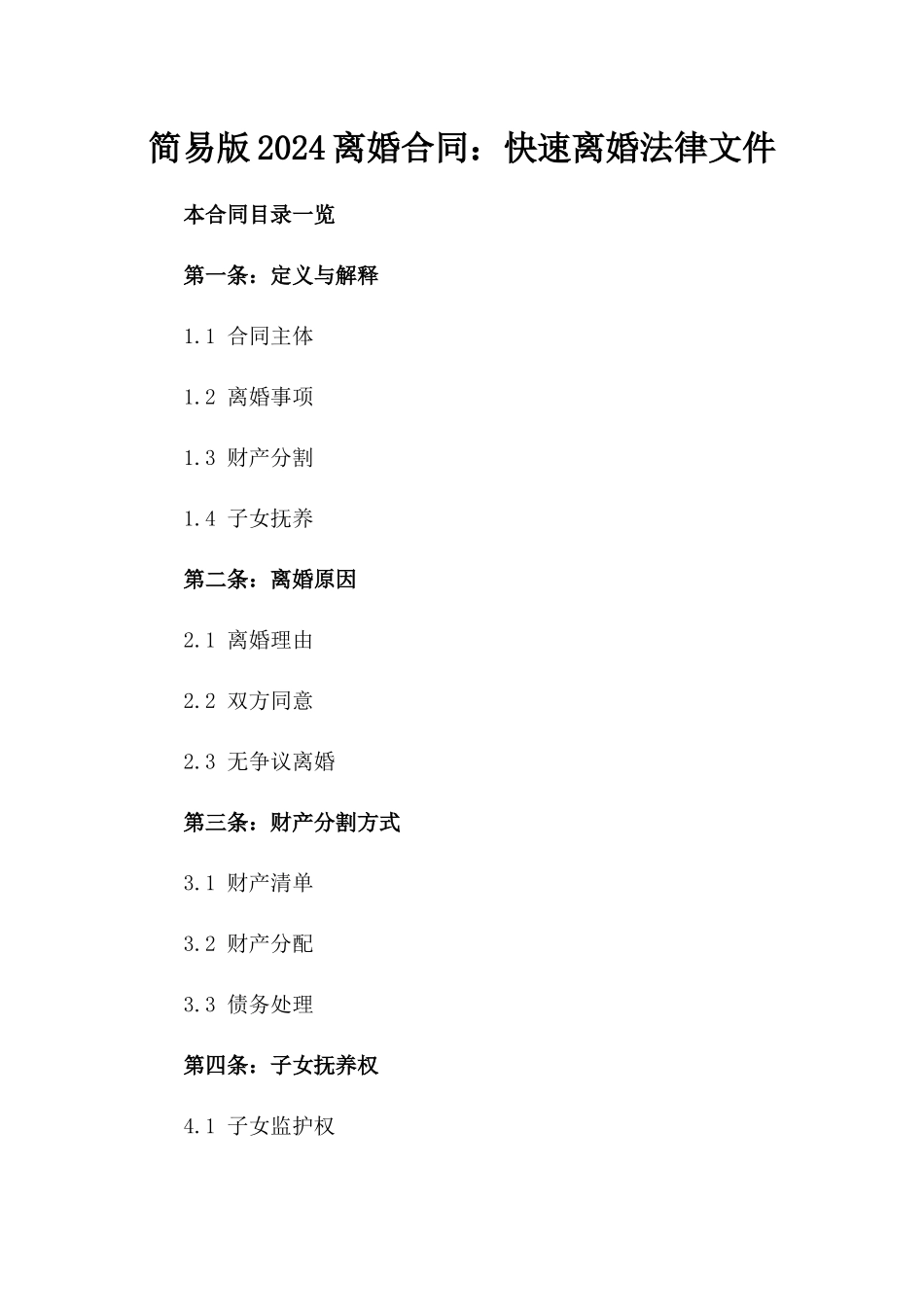 简易版2024离婚合同：快速离婚法律文件

本合同目录一览

第一条：定义与解释

1.1 合同主体

1.2 离婚事项

1.3 财产分割

1.4 子女抚养

第二条：离婚原因

2.1 离婚理由

2.2 双方同意

2.3 无争议离婚

第三条：财产分割方式

3.1 财产清单

3.2 财产分配

3.3 债务处理

第四条：子女抚养权

4.1 子女监护权